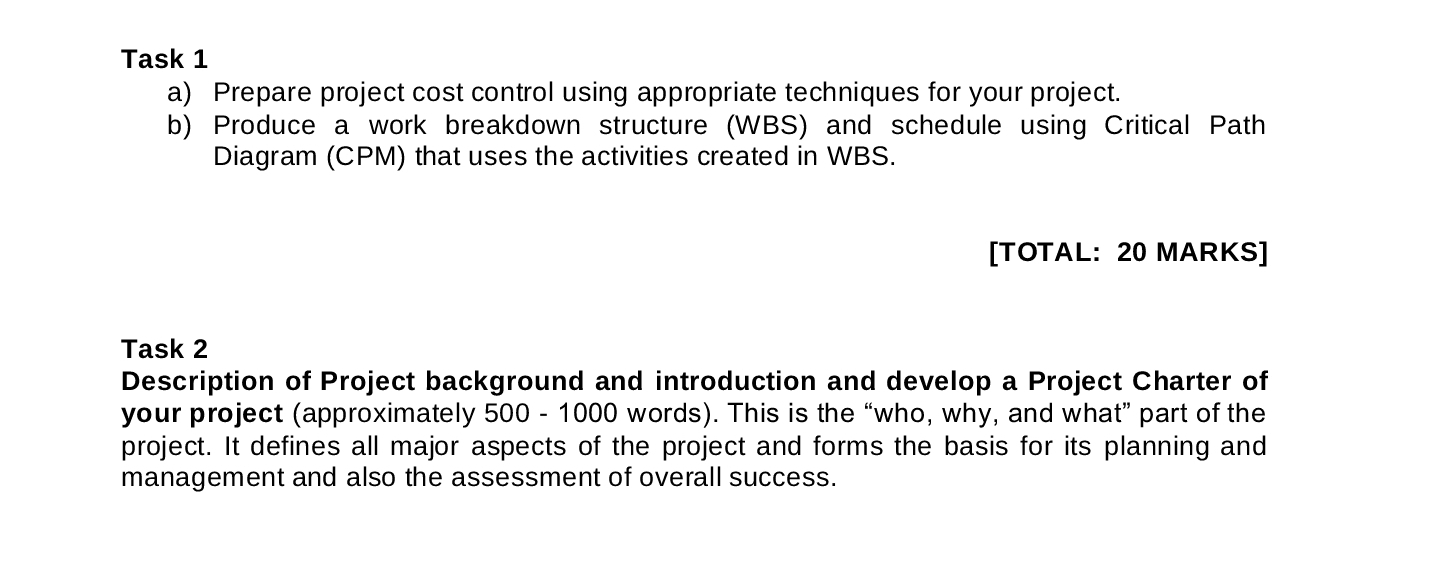 Task 1

a) Prepare project cost control using appropriate techniques for your project.

b) Produce a work breakdown structure (WBS) and schedule using Critical Path Diagram (CPM) that uses the activities created in WBS.

[TOTAL: 20 MARKS]

Task 2

Description of Project background and introduction and develop a Project Charter of your project (approximately 500 - 1000 words). This is the “who, why, and what” part of the project. It defines all major aspects of the project and forms the basis for its planning and management and also the assessment of overall success.